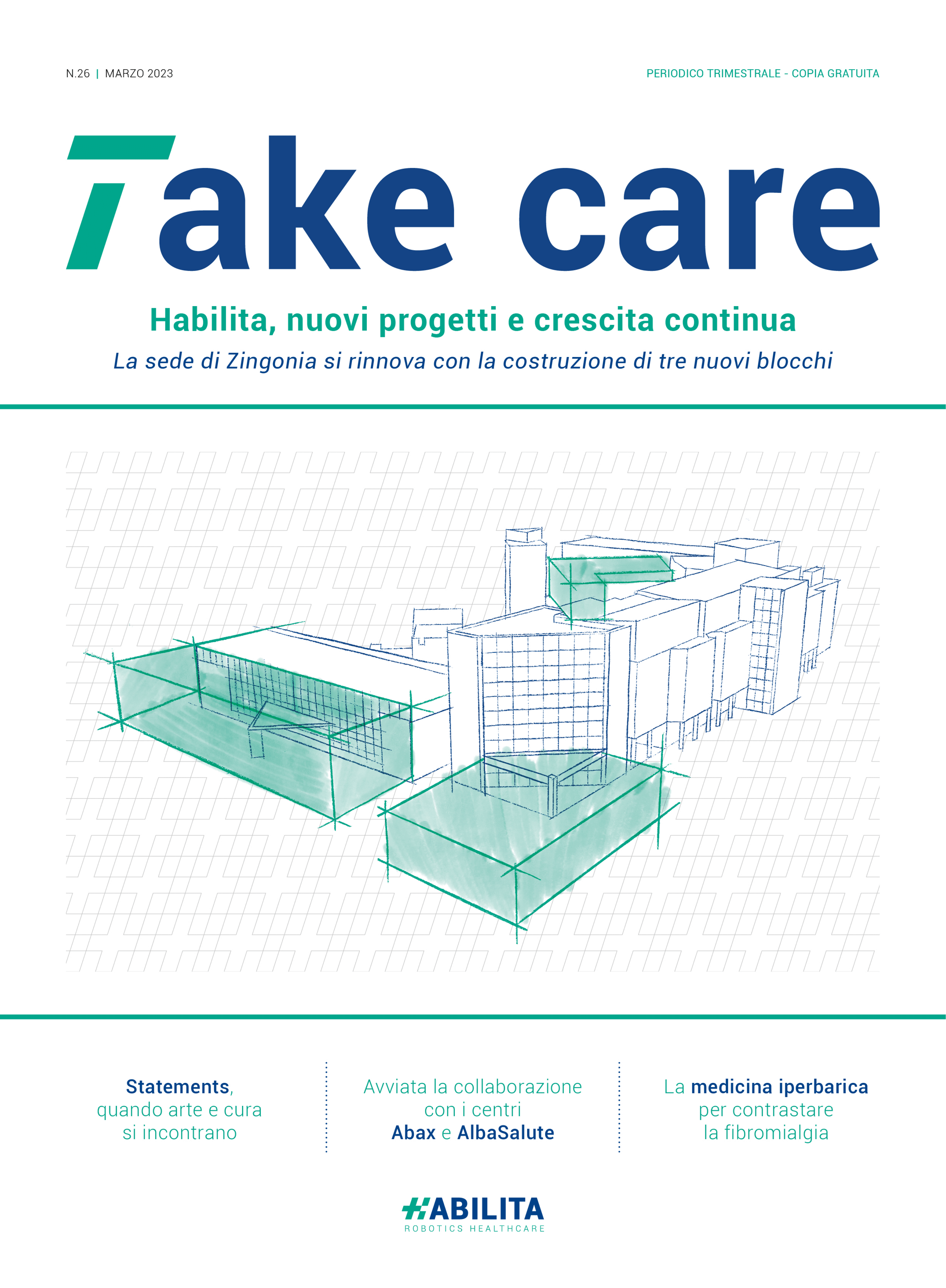 N.26 | MARZO 2023

PERIODICO TRIMESTRALE - COPIA GRATUITA

Take care

Habilita, nuovi progetti e crescita continua

La sede di Zingonia si rinnova con la costruzione di tre nuovi blocchi

Statements, quando arte e cura si incontrano

Avviata la collaborazione con i centri Abax e AlbaSalute

La medicina iperbarica per contrastare la fibromialgia

HABILITA
ROBOTICS HEALTHCARE